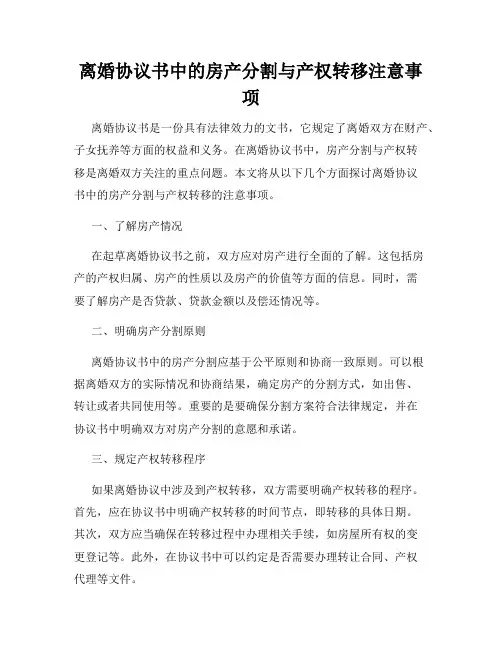 离婚协议书中的房产分割与产权转移注意事项

离婚协议书是一份具有法律效力的文书，它规定了离婚双方在财产、子女抚养等方面的权益和义务。在离婚协议书中，房产分割与产权转移是离婚双方关注的重点问题。本文将从以下几个方面探讨离婚协议书中的房产分割与产权转移的注意事项。

一、了解房产情况

在起草离婚协议书之前，双方应对房产进行全面的了解。这包括房产的产权归属、房产的性质以及房产的价值等方面的信息。同时，需要了解房产是否贷款、贷款金额以及偿还情况等。

二、明确房产分割原则

离婚协议书中的房产分割应基于公平原则和协商一致原则。可以根据离婚双方的实际情况和协商结果，确定房产的分割方式，如出售、转让或者共同使用等。重要的是要确保分割方案符合法律规定，并在协议书中明确双方对房产分割的意愿和承诺。

三、规定产权转移程序

如果离婚协议中涉及到产权转移，双方需要明确产权转移的程序。首先，应在协议书中明确产权转移的时间节点，即转移的具体日期。其次，双方应当确保在转移过程中办理相关手续，如房屋所有权的变更登记等。此外，在协议书中可以约定是否需要办理转让合同、产权代理等文件。